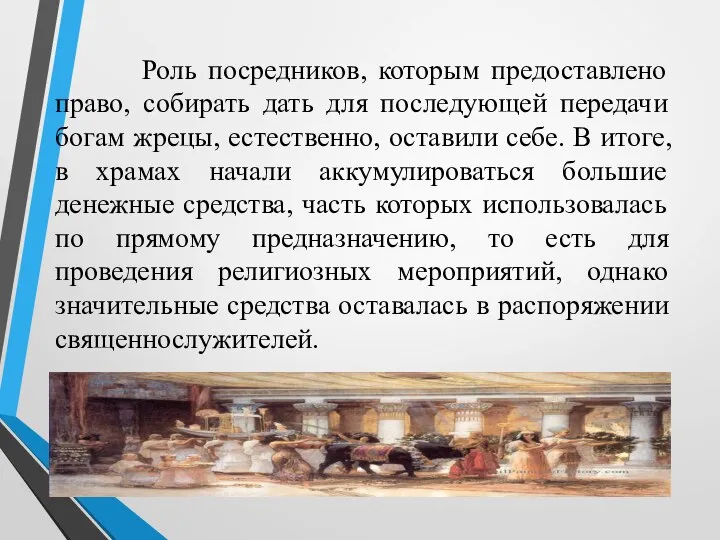 Роль посредников, которым предоставлено право, собирать дать для последующей передачи богам жрецы, естественно, оставили себе. В итоге, в храмах начали аккумулироваться большие денежные средства, часть которых использовалась по прямому предназначению, то есть для проведения религиозных мероприятий, однако значительные средства оставалась в распоряжении священнослужителей.